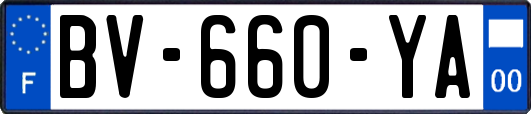 F
BV-660-YA
00